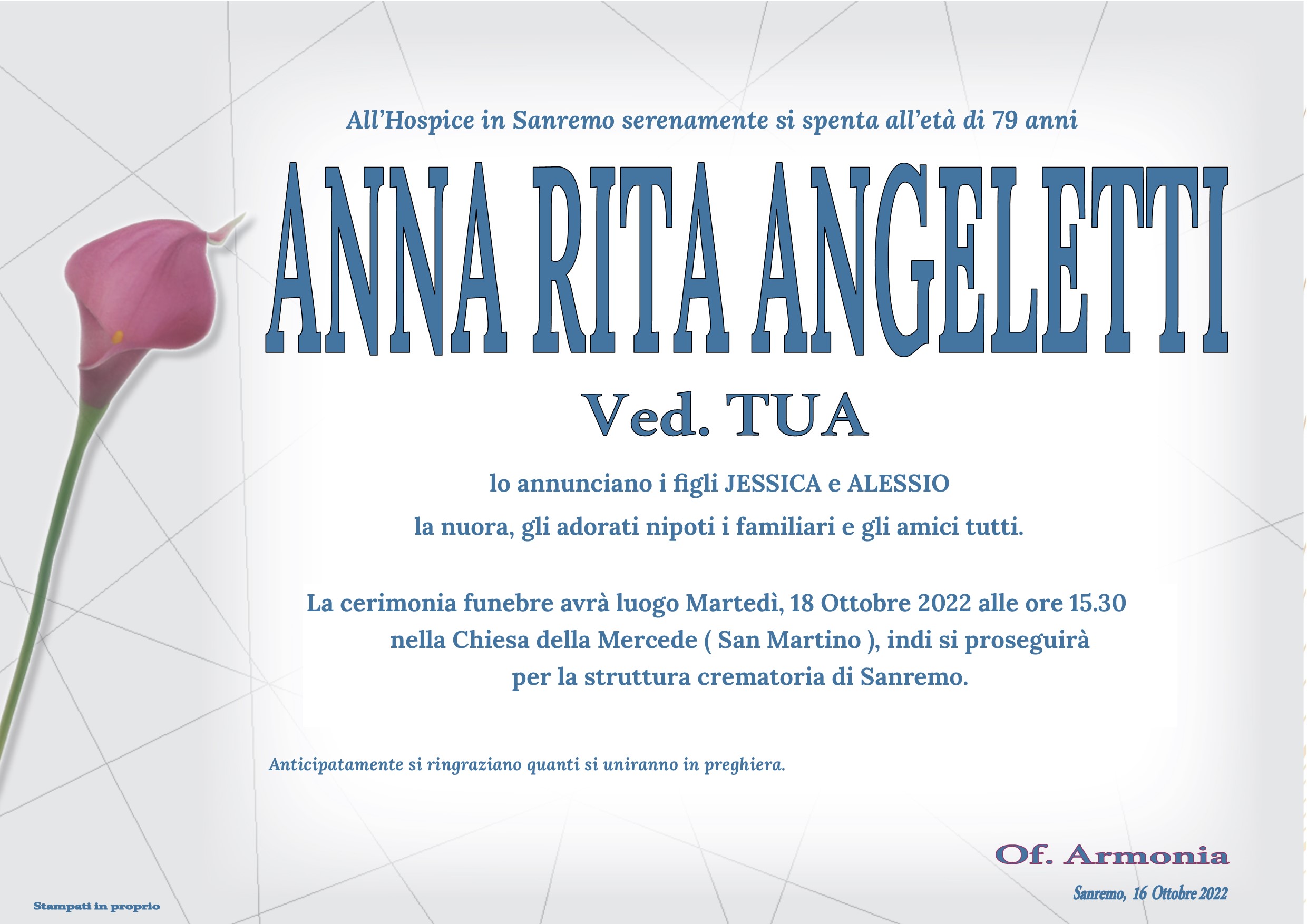 All'Hospice in Sanremo serenamente si spenta all'età di 79 anni

ANNA RITA ANGELETTI

Ved. TUA

lo annunciano i figli JESSICA e ALESSIO
la nuora, gli adorati nipoti i familiari e gli amici tutti.

La cerimonia funebre avrà luogo Martedì, 18 Ottobre 2022 alle ore 15.30
nella Chiesa della Mercede ( San Martino ), indi si proseguirà
per la struttura crematoria di Sanremo.

Anticipatamente si ringraziano quanti si uniranno in preghiera.

Of. Armonia

Sanremo, 16 Ottobre 2022

Stampati in proprio